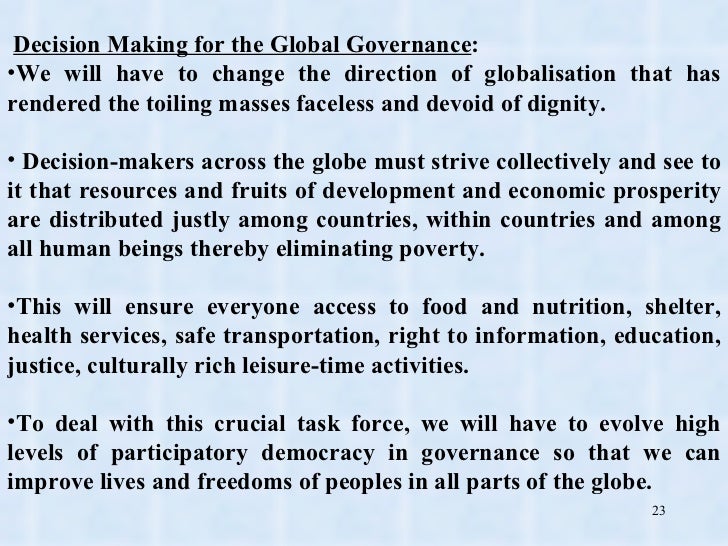 Decision Making for the Global Governance:

• We will have to change the direction of globalisation that has rendered the toiling masses faceless and devoid of dignity.

• Decision-makers across the globe must strive collectively and see to it that resources and fruits of development and economic prosperity are distributed justly among countries, within countries and among all human beings thereby eliminating poverty.

• This will ensure everyone access to food and nutrition, shelter, health services, safe transportation, right to information, education, justice, culturally rich leisure-time activities.

• To deal with this crucial task force, we will have to evolve high levels of participatory democracy in governance so that we can improve lives and freedoms of peoples in all parts of the globe.

23